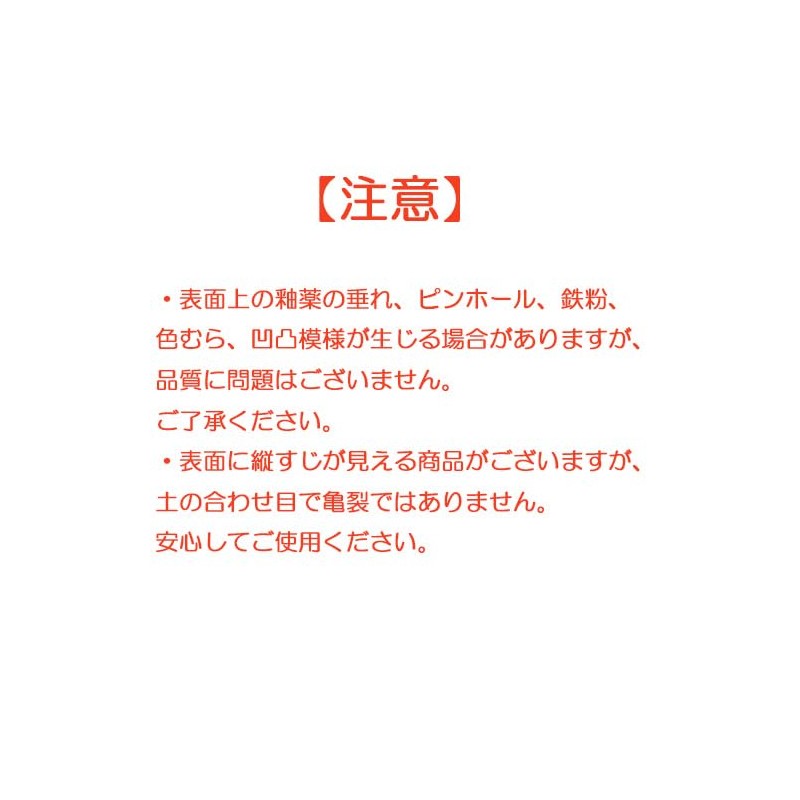 【注意】

・表面上の釉薬の垂れ、ピンホール、鉄粉、色むら、凹凸模様が生じる場合がありますが、品質に問題はございません。
ご了承ください。

・表面に縦すじが見える商品がございますが、土の合わせ目で亀裂ではありません。
安心してご使用ください。